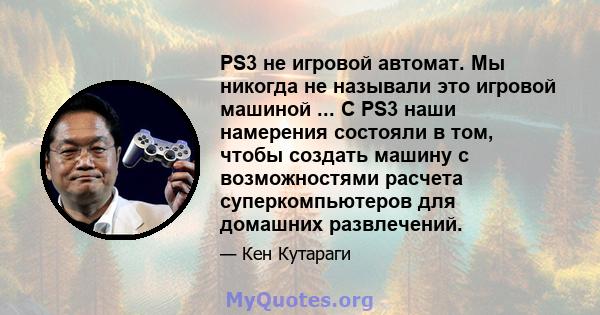 PS3 не игровой автомат. Мы никогда не называли это игровой машиной ... С PS3 наши намерения состояли в том, чтобы создать машину с возможностями расчета суперкомпьютеров для домашних развлечений.

— Кен Кутараги

MyQuotes.org